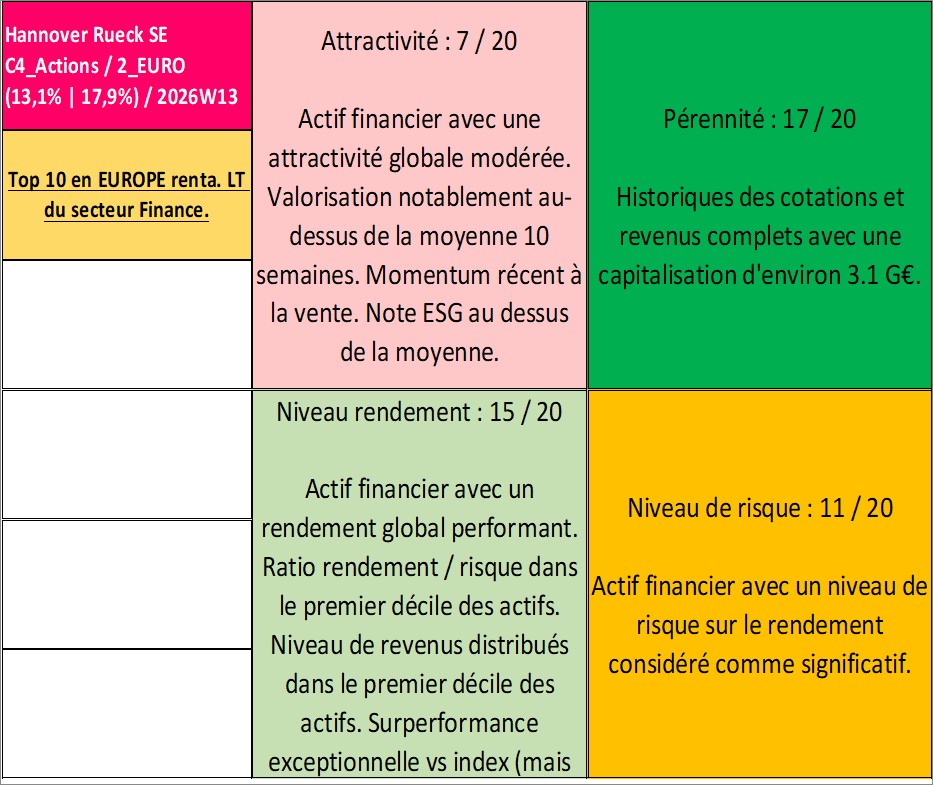 Hannover Rueck SE
C4_Actions / 2_EURO
(13,1% | 17,9%) / 2026W13

Top 10 en EUROPE renta. LT du secteur Finance.

Attractivité : 7 / 20

Actif financier avec une attractivité globale modérée. Valorisation notablement au-dessus de la moyenne 10 semaines. Momentum récent à la vente. Note ESG au dessus de la moyenne.

Pérennité : 17 / 20

Historiques des cotations et revenus complets avec une capitalisation d'environ 3.1 G€.

Niveau rendement : 15 / 20

Actif financier avec un rendement global performant. Ratio rendement / risque dans le premier décile des actifs. Niveau de revenus distribués dans le premier décile des actifs. Surperformance exceptionnelle vs index (mais

Niveau de risque : 11 / 20

Actif financier avec un niveau de risque sur le rendement considéré comme significatif.